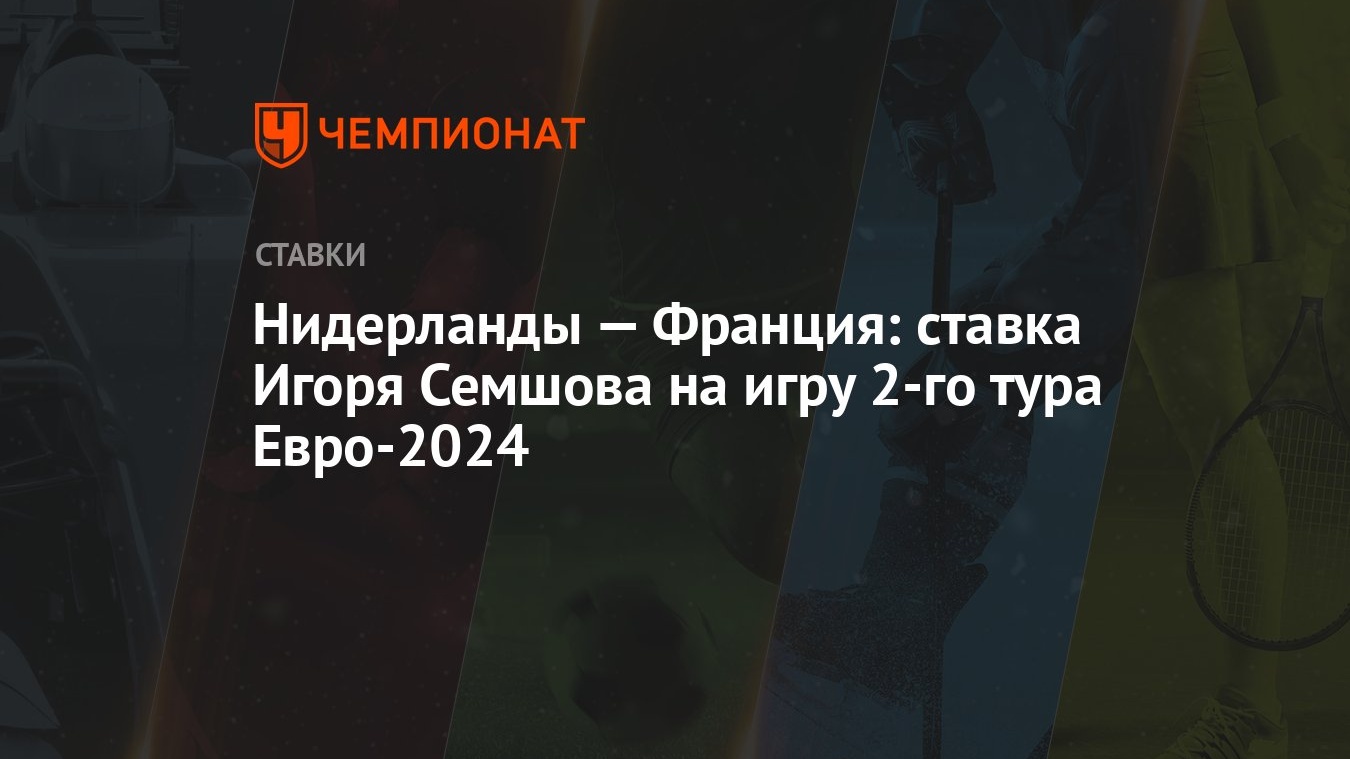 ЧЕМПИОНАТ

СТАВКИ

Нидерланды — Франция: ставка Игоря Семшова на игру 2-го тура Евро-2024